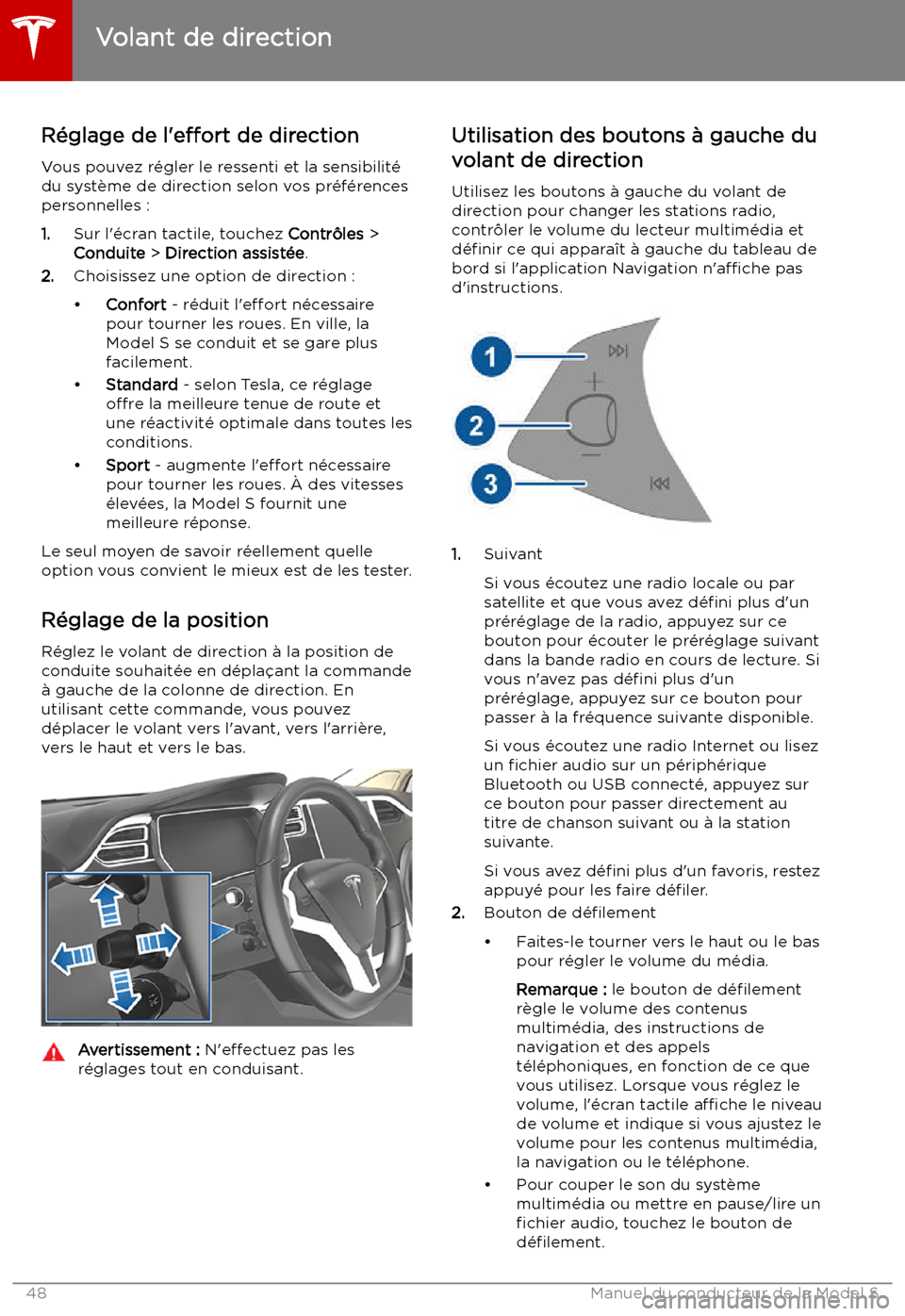 Volant de direction

Réglage de l'effort de direction

Vous pouvez régler le ressenti et la sensibilité du système de direction selon vos préférences personnelles :

1. Sur l'écran tactile, touchez Contrôles > Conduite > Direction assistée.
2. Choisissez une option de direction :
• Confort - réduit l'effort nécessaire pour tourner les roues. En ville, la Model S se conduit et se gare plus facilement.
• Standard - selon Tesla, ce réglage offre la meilleure tenue de route et une réactivité optimale dans toutes les conditions.
• Sport - augmente l'effort nécessaire pour tourner les roues. À des vitesses élevées, la Model S fournit une meilleure réponse.

Le seul moyen de savoir réellement quelle option vous convient le mieux est de les tester.

Réglage de la position

Réglez le volant de direction à la position de conduite souhaitée en déplaçant la commande à gauche de la colonne de direction. En utilisant cette commande, vous pouvez déplacer le volant vers l'avant, vers l'arrière, vers le haut et vers le bas.

Avertissement : N'effectuez pas les réglages tout en conduisant.

Utilisation des boutons à gauche du volant de direction

Utilisez les boutons à gauche du volant de direction pour changer les stations radio, contrôler le volume du lecteur multimédia et définir ce qui apparaît à gauche du tableau de bord si l'application Navigation n'affiche pas d'instructions.

1
2
3

1. Suivant
Si vous écoutez une radio locale ou par satellite et que vous avez défini plus d'un préréglage de la radio, appuyez sur ce bouton pour écouter le préréglage suivant dans la bande radio en cours de lecture. Si vous n'avez pas défini plus d'un préréglage, appuyez sur ce bouton pour passer à la fréquence suivante disponible.
Si vous écoutez une radio Internet ou lisez un fichier audio sur un périphérique Bluetooth ou USB connecté, appuyez sur ce bouton pour passer directement au titre de chanson suivant ou à la station suivante.
Si vous avez défini plus d'un favoris, restez appuyé pour les faire défiler.
2. Bouton de défilement
• Faites-le tourner vers le haut ou le bas pour régler le volume du média.
Remarque : le bouton de défilement règle le volume des contenus multimédia, des instructions de navigation et des appels téléphoniques, en fonction de ce que vous utilisez. Lorsque vous réglez le volume, l'écran tactile affiche le niveau de volume et indique si vous ajustez le volume pour les contenus multimédia, la navigation ou le téléphone.
• Pour couper le son du système multimédia ou mettre en pause/lire un fichier audio, touchez le bouton de défilement.

48 Manuel du conducteur de la Model S
carmanualsonline.info